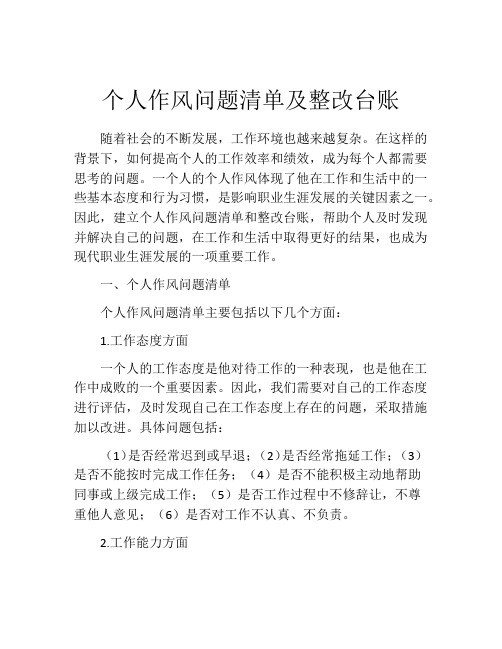 个人作风问题清单及整改台账

随着社会的不断发展，工作环境也越来越复杂。在这样的背景下，如何提高个人的工作效率和绩效，成为每个人都需要思考的问题。一个人的个人作风体现了他在工作和生活中的一些基本态度和行为习惯，是影响职业生涯发展的关键因素之一。因此，建立个人作风问题清单和整改台账，帮助个人及时发现并解决自己的问题，在工作和生活中取得更好的结果，也成为现代职业生涯发展的一项重要工作。

一、个人作风问题清单

个人作风问题清单主要包括以下几个方面：

1.工作态度方面

一个人的工作态度是他对待工作的一种表现，也是他在工作中成败的一个重要因素。因此，我们需要对自己的工作态度进行评估，及时发现自己在工作态度上存在的问题，采取措施加以改进。具体问题包括：

（1）是否经常迟到或早退；（2）是否经常拖延工作；（3）是否不能按时完成工作任务；（4）是否不能积极主动地帮助同事或上级完成工作；（5）是否工作过程中不修辞让，不尊重他人意见；（6）是否对工作不认真、不负责。

2.工作能力方面